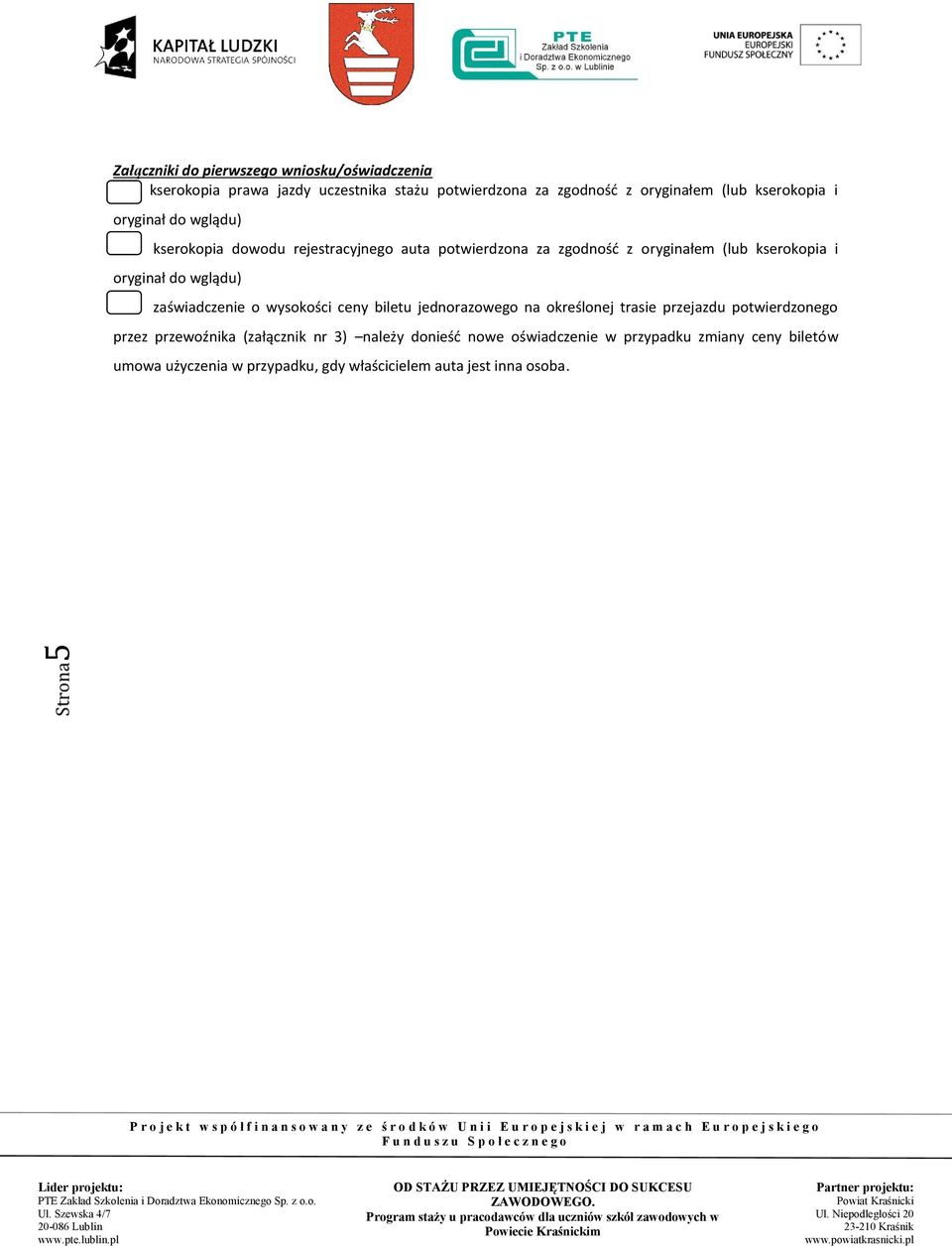 KAPITAŁ LUDZKI
NARODOWA STRATEGIA SPÓJNOŚCI

PTE
Zakład Szkolenia
i Doradztwa Ekonomicznego
Sp. z o.o. w Lublinie

UNIA EUROPEJSKA
EUROPEJSKI
FUNDUSZ SPOŁECZNY

Załączniki do pierwszego wniosku/oświadczenia

kserokopia prawa jazdy uczestnika stażu potwierdzona za zgodność z oryginałem (lub kserokopia i oryginał do wglądu)

kserokopia dowodu rejestracyjnego auta potwierdzona za zgodność z oryginałem (lub kserokopia i oryginał do wglądu)

zaświadczenie o wysokości ceny biletu jednorazowego na określonej trasie przejazdu potwierdzonego przez przewoźnika (załącznik nr 3) –należy donieść nowe oświadczenie w przypadku zmiany ceny biletów umowa użyczenia w przypadku, gdy właścicielem auta jest inna osoba.

Strona 5

Projekt współfinansowany ze środków Unii Europejskiej w ramach Europejskiego Funduszu Społecznego

Lider projektu:
PTE Zakład Szkolenia i Doradztwa Ekonomicznego Sp. z o.o.
Ul. Szewska 4/7
20-086 Lublin
www.pte.lublin.pl

OD STAŻU PRZEZ UMIEJĘTNOŚCI DO SUKCESU ZAWODOWEGO.
Program staży u pracodawców dla uczniów szkół zawodowych w Powiecie Kraśnickim

Partner projektu:
Powiat Kraśnicki
Ul. Niepodległości 20
23-210 Kraśnik
www.powiatkrasnicki.pl